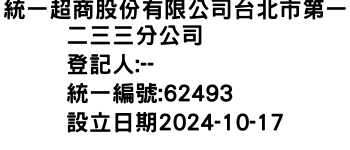 統一超商股份有限公司台北市第一二三三分公司
登記人:--
統一編號:62493
設立日期2024-10-17